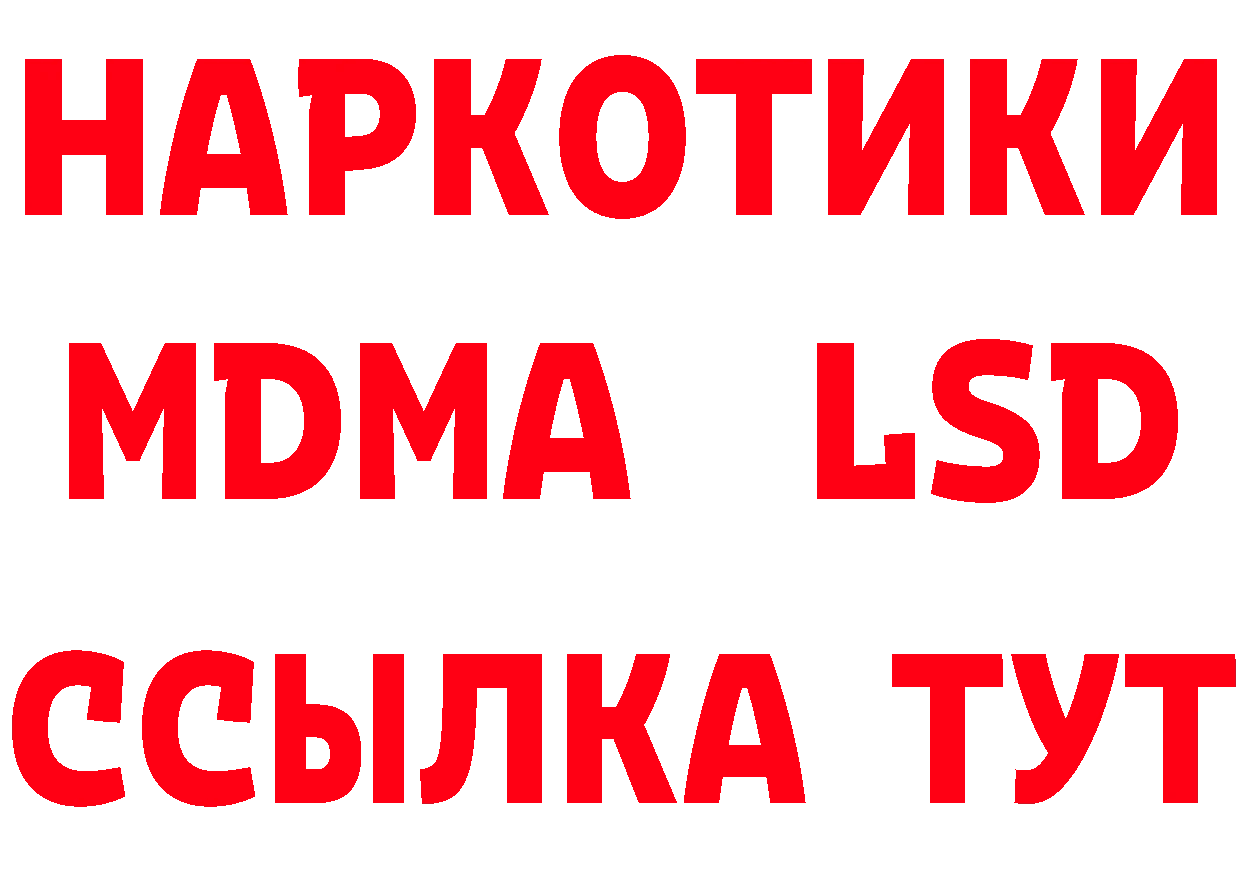 НАРКОТИКИ
MDMA LSD
ССЫЛКА ТУТ